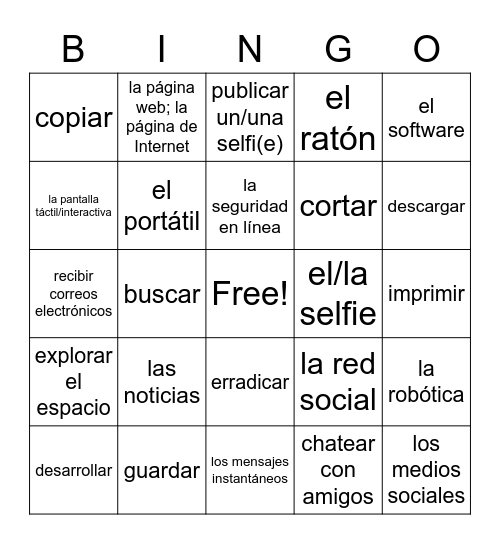 | B | I | N | G | O |
|---|---|---|---|---|
| copiar | la página web; la página de Internet | publicar un/una selfi(e) | el ratón | el software |
| la pantalla táctil/interactiva | el portátil | la seguridad en línea | cortar | descargar |
| recibir correos electrónicos | buscar | Free! | el/la selfie | imprimir |
| explorar el espacio | las noticias | erradicar | la red social | la robótica |
| desarrollar | guardar | los mensajes instantáneos | chatear con amigos | los medios sociales |